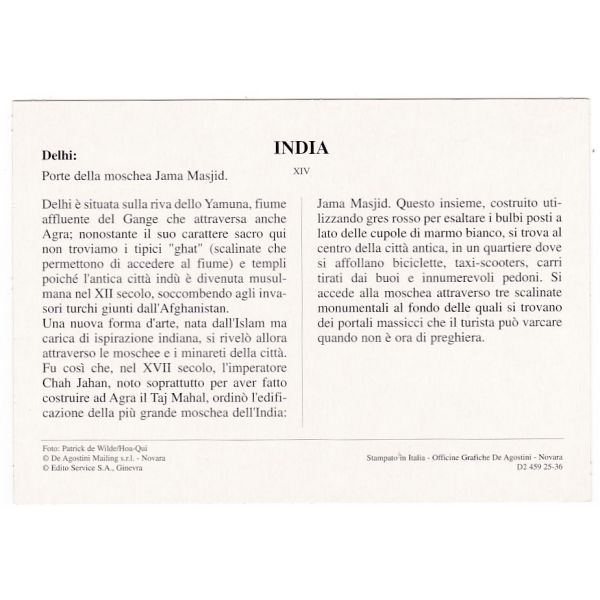 INDIA

XIV

Delhi:

Porte della moschea Jama Masjid.

Delhi è situata sulla riva dello Yamuna, fiume affluente del Gange che attraversa anche Agra; nonostante il suo carattere sacro qui non troviamo i tipici "ghat" (scalinate che permettono di accedere al fiume) e templi poiché l'antica città indù è divenuta musulmana nel XII secolo, soccombendo agli invasori turchi giunti dall'Afghanistan.
Una nuova forma d'arte, nata dall'Islam ma carica di ispirazione indiana, si rivelò allora attraverso le moschee e i minareti della città. Fu così che, nel XVII secolo, l'imperatore Chah Jahan, noto soprattutto per aver fatto costruire ad Agra il Taj Mahal, ordinò l'edificazione della più grande moschea dell'India: Jama Masjid. Questo insieme, costruito utilizzando gres rosso per esaltare i bulbi posti a lato delle cupole di marmo bianco, si trova al centro della città antica, in un quartiere dove si affollano biciclette, taxi-scooters, carri tirati dai buoi e innumerevoli pedoni. Si accede alla moschea attraverso tre scalinate monumentali al fondo delle quali si trovano dei portali massicci che il turista può varcare quando non è ora di preghiera.

Foto: Patrick de Wilde/Hoa-Qui
© De Agostini Mailing s.r.l. - Novara
© Edito Service S.A., Ginevra

Stampato in Italia - Officine Grafiche De Agostini - Novara
D2 459 25-36